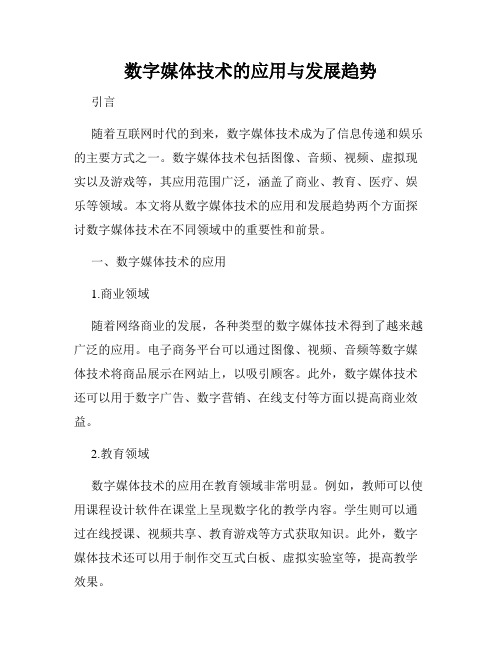 数字媒体技术的应用与发展趋势

引言

随着互联网时代的到来，数字媒体技术成为了信息传递和娱乐的主要方式之一。数字媒体技术包括图像、音频、视频、虚拟现实以及游戏等，其应用范围广泛，涵盖了商业、教育、医疗、娱乐等领域。本文将从数字媒体技术的应用和发展趋势两个方面探讨数字媒体技术在不同领域中的重要性和前景。

一、数字媒体技术的应用

1.商业领域

随着网络商业的发展，各种类型的数字媒体技术得到了越来越广泛的应用。电子商务平台可以通过图像、视频、音频等数字媒体技术将商品展示在网站上，以吸引顾客。此外，数字媒体技术还可以用于数字广告、数字营销、在线支付等方面以提高商业效益。

2.教育领域

数字媒体技术的应用在教育领域非常明显。例如，教师可以使用课程设计软件在课堂上呈现数字化的教学内容。学生则可以通过在线授课、视频共享、教育游戏等方式获取知识。此外，数字媒体技术还可以用于制作交互式白板、虚拟实验室等，提高教学效果。